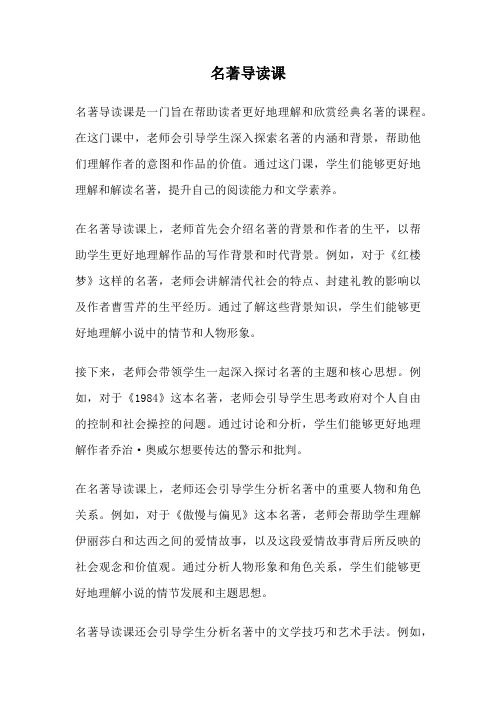 名著导读课

名著导读课是一门旨在帮助读者更好地理解和欣赏经典名著的课程。在这门课中，老师会引导学生深入探索名著的内涵和背景，帮助他们理解作者的意图和作品的价值。通过这门课，学生们能够更好地理解和解读名著，提升自己的阅读能力和文学素养。

在名著导读课上，老师首先会介绍名著的背景和作者的生平，以帮助学生更好地理解作品的写作背景和时代背景。例如，对于《红楼梦》这样的名著，老师会讲解清代社会的特点、封建礼教的影响以及作者曹雪芹的生平经历。通过了解这些背景知识，学生们能够更好地理解小说中的情节和人物形象。

接下来，老师会带领学生一起深入探讨名著的主题和核心思想。例如，对于《1984》这本名著，老师会引导学生思考政府对个人自由的控制和社会操控的问题。通过讨论和分析，学生们能够更好地理解作者乔治·奥威尔想要传达的警示和批判。

在名著导读课上，老师还会引导学生分析名著中的重要人物和角色关系。例如，对于《傲慢与偏见》这本名著，老师会帮助学生理解伊丽莎白和达西之间的爱情故事，以及这段爱情故事背后所反映的社会观念和价值观。通过分析人物形象和角色关系，学生们能够更好地理解小说的情节发展和主题思想。

名著导读课还会引导学生分析名著中的文学技巧和艺术手法。例如，